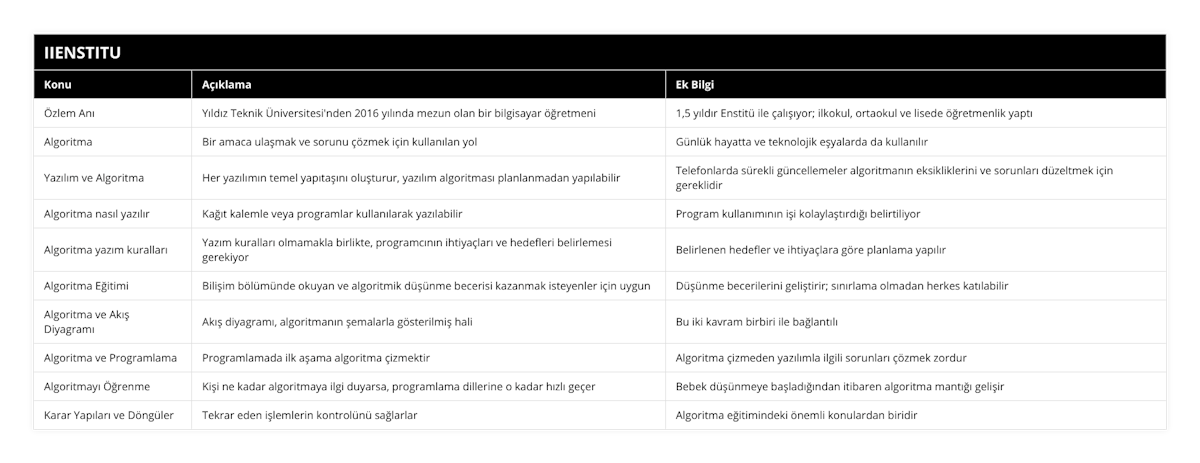 IIENSTITU

| Konu | Açıklama | Ek Bilgi |
|---|---|---|
| Özlem Anı | Yıldız Teknik Üniversitesi'nden 2016 yılında mezun olan bir bilgisayar öğretmeni | 1,5 yıldır Enstitü ile çalışıyor; ilkokul, ortaokul ve lisede öğretmenlik yaptı |
| Algoritma | Bir amaca ulaşmak ve sorunu çözmek için kullanılan yol | Günlük hayatta ve teknolojik eşyalarda da kullanılır |
| Yazılım ve Algoritma | Her yazılımın temel yapıtaşını oluşturur, yazılım algoritması planlanmadan yapılabilir | Telefonlarda sürekli güncellemeler algoritmanın eksikliklerini ve sorunları düzeltmek için gereklidir |
| Algoritma nasıl yazılır | Kağıt kalemle veya programlar kullanılarak yazılabilir | Program kullanımının işi kolaylaştırdığı belirtiliyor |
| Algoritma yazım kuralları | Yazım kuralları olmamakla birlikte, programcının ihtiyaçları ve hedefleri belirlemesi gerekiyor | Belirlenen hedefler ve ihtiyaçlara göre planlama yapılır |
| Algoritma Eğitimi | Bilişim bölümünde okuyan ve algoritmik düşünme becerisi kazanmak isteyenler için uygun | Düşünme becerilerini geliştirir; sınırlama olmadan herkes katılabilir |
| Algoritma ve Akış Diyagramı | Akış diyagramı, algoritmanın şemalarla gösterilmiş hali | Bu iki kavram birbiri ile bağlantılı |
| Algoritma ve Programlama | Programlamada ilk aşama algoritma çizmektir | Algoritma çizmeden yazılımla ilgili sorunları çözmek zordur |
| Algoritmayı Öğrenme | Kişi ne kadar algoritmaya ilgi duyarsa, programlama dillerine o kadar hızlı geçer | Bebek düşünmeye başladığından itibaren algoritma mantığı gelişir |
| Karar Yapıları ve Döngüler | Tekrar eden işlemlerin kontrolünü sağlarlar | Algoritma eğitimindeki önemli konulardan biridir |